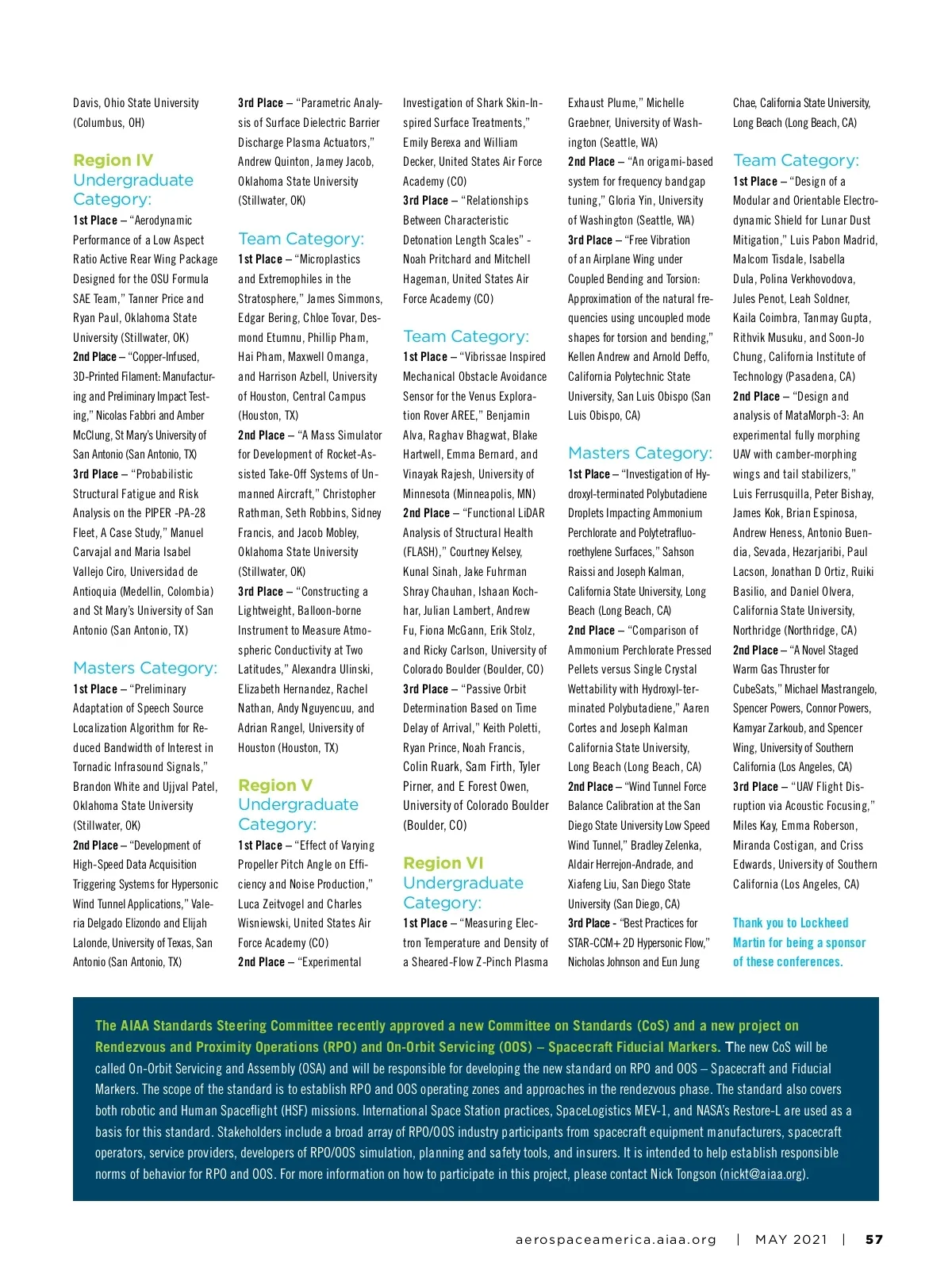 Davis, Ohio State University (Columbus, OH)

Region IV Undergraduate Category:

1st Place – "Aerodynamic Performance of a Low Aspect Ratio Active Rear Wing Package Designed for the OSU Formula SAE Team," Tanner Price and Ryan Paul, Oklahoma State University (Stillwater, OK)

2nd Place – "Copper-Infused, 3D-Printed Filament: Manufacturing and Preliminary Impact Testing," Nicolas Fabbri and Amber McClung, St Mary's University of San Antonio (San Antonio, TX)

3rd Place – "Probabilistic Structural Fatigue and Risk Analysis on the PIPER -PA-28 Fleet, A Case Study," Manuel Carvajal and Maria Isabel Vallejo Ciro, Universidad de Antioquia (Medellin, Colombia) and St Mary's University of San Antonio (San Antonio, TX)

Masters Category:

1st Place – "Preliminary Adaptation of Speech Source Localization Algorithm for Reduced Bandwidth of Interest in Tornadic Infrasound Signals," Brandon White and Ujjval Patel, Oklahoma State University (Stillwater, OK)

2nd Place – "Development of High-Speed Data Acquisition Triggering Systems for Hypersonic Wind Tunnel Applications," Valeria Delgado Elizondo and Elijah Lalonde, University of Texas, San Antonio (San Antonio, TX)

3rd Place – "Parametric Analysis of Surface Dielectric Barrier Discharge Plasma Actuators," Andrew Quinton, Jamey Jacob, Oklahoma State University (Stillwater, OK)

Team Category:

1st Place – "Microplastics and Extremophiles in the Stratosphere," James Simmons, Edgar Bering, Chloe Tovar, Desmond Etumnu, Phillip Pham, Hai Pham, Maxwell Omanga, and Harrison Azbell, University of Houston, Central Campus (Houston, TX)

2nd Place – "A Mass Simulator for Development of Rocket-Assisted Take-Off Systems of Unmanned Aircraft," Christopher Rathman, Seth Robbins, Sidney Francis, and Jacob Mobley, Oklahoma State University (Stillwater, OK)

3rd Place – "Constructing a Lightweight, Balloon-borne Instrument to Measure Atmospheric Conductivity at Two Latitudes," Alexandra Ulinski, Elizabeth Hernandez, Rachel Nathan, Andy Nguyencuu, and Adrian Rangel, University of Houston (Houston, TX)

Region V Undergraduate Category:

1st Place – "Effect of Varying Propeller Pitch Angle on Efficiency and Noise Production," Luca Zeitvogel and Charles Wisniewski, United States Air Force Academy (CO)

2nd Place – "Experimental Investigation of Shark Skin-Inspired Surface Treatments," Emily Berexa and William Decker, United States Air Force Academy (CO)

3rd Place – "Relationships Between Characteristic Detonation Length Scales" - Noah Pritchard and Mitchell Hageman, United States Air Force Academy (CO)

Team Category:

1st Place – "Vibrissae Inspired Mechanical Obstacle Avoidance Sensor for the Venus Exploration Rover AREE," Benjamin Alva, Raghav Bhagwat, Blake Hartwell, Emma Bernard, and Vinayak Rajesh, University of Minnesota (Minneapolis, MN)

2nd Place – "Functional LiDAR Analysis of Structural Health (FLASH)," Courtney Kelsey, Kunal Sinah, Jake Fuhrman Shray Chauhan, Ishaan Kochhar, Julian Lambert, Andrew Fu, Fiona McGann, Erik Stolz, and Ricky Carlson, University of Colorado Boulder (Boulder, CO)

3rd Place – "Passive Orbit Determination Based on Time Delay of Arrival," Keith Poletti, Ryan Prince, Noah Francis, Colin Ruark, Sam Firth, Tyler Pirner, and E Forest Owen, University of Colorado Boulder (Boulder, CO)

Region VI Undergraduate Category:

1st Place – "Measuring Electron Temperature and Density of a Sheared-Flow Z-Pinch Plasma Exhaust Plume," Michelle Graebner, University of Washington (Seattle, WA)

2nd Place – "An origami-based system for frequency bandgap tuning," Gloria Yin, University of Washington (Seattle, WA)

3rd Place – "Free Vibration of an Airplane Wing under Coupled Bending and Torsion: Approximation of the natural frequencies using uncoupled mode shapes for torsion and bending," Kellen Andrew and Arnold Deffo, California Polytechnic State University, San Luis Obispo (San Luis Obispo, CA)

Masters Category:

1st Place – "Investigation of Hydroxyl-terminated Polybutadiene Droplets Impacting Ammonium Perchlorate and Polytetrafluoroethylene Surfaces," Sahson Raissi and Joseph Kalman, California State University, Long Beach (Long Beach, CA)

2nd Place – "Comparison of Ammonium Perchlorate Pressed Pellets versus Single Crystal Wettability with Hydroxyl-terminated Polybutadiene," Aaren Cortes and Joseph Kalman California State University, Long Beach (Long Beach, CA)

2nd Place – "Wind Tunnel Force Balance Calibration at the San Diego State University Low Speed Wind Tunnel," Bradley Zelenka, Aldair Herrejon-Andrade, and Xiafeng Liu, San Diego State University (San Diego, CA)

3rd Place - "Best Practices for STAR-CCM+ 2D Hypersonic Flow," Nicholas Johnson and Eun Jung Chae, California State University, Long Beach (Long Beach, CA)

Team Category:

1st Place – "Design of a Modular and Orientable Electrodynamic Shield for Lunar Dust Mitigation," Luis Pabon Madrid, Malcom Tisdale, Isabella Dula, Polina Verkhovodova, Jules Penot, Leah Soldner, Kaila Coimbra, Tanmay Gupta, Rithvik Musuku, and Soon-Jo Chung, California Institute of Technology (Pasadena, CA)

2nd Place – "Design and analysis of MataMorph-3: An experimental fully morphing UAV with camber-morphing wings and tail stabilizers," Luis Ferrusquilla, Peter Bishay, James Kok, Brian Espinosa, Andrew Heness, Antonio Buendia, Sevada, Hezarjaribi, Paul Lacson, Jonathan D Ortiz, Ruiki Basilio, and Daniel Olvera, California State University, Northridge (Northridge, CA)

2nd Place – "A Novel Staged Warm Gas Thruster for CubeSats," Michael Mastrangelo, Spencer Powers, Connor Powers, Kamyar Zarkoub, and Spencer Wing, University of Southern California (Los Angeles, CA)

3rd Place – "UAV Flight Disruption via Acoustic Focusing," Miles Kay, Emma Roberson, Miranda Costigan, and Criss Edwards, University of Southern California (Los Angeles, CA)

Thank you to Lockheed Martin for being a sponsor of these conferences.

The AIAA Standards Steering Committee recently approved a new Committee on Standards (CoS) and a new project on Rendezvous and Proximity Operations (RPO) and On-Orbit Servicing (OOS) – Spacecraft Fiducial Markers. The new CoS will be called On-Orbit Servicing and Assembly (OSA) and will be responsible for developing the new standard on RPO and OOS – Spacecraft and Fiducial Markers. The scope of the standard is to establish RPO and OOS operating zones and approaches in the rendezvous phase. The standard also covers both robotic and Human Spaceflight (HSF) missions. International Space Station practices, SpaceLogistics MEV-1, and NASA's Restore-L are used as a basis for this standard. Stakeholders include a broad array of RPO/OOS industry participants from spacecraft equipment manufacturers, spacecraft operators, service providers, developers of RPO/OOS simulation, planning and safety tools, and insurers. It is intended to help establish responsible norms of behavior for RPO and OOS. For more information on how to participate in this project, please contact Nick Tongson (nickt@aiaa.org).

aerospaceamerica.aiaa.org | MAY 2021 | 57